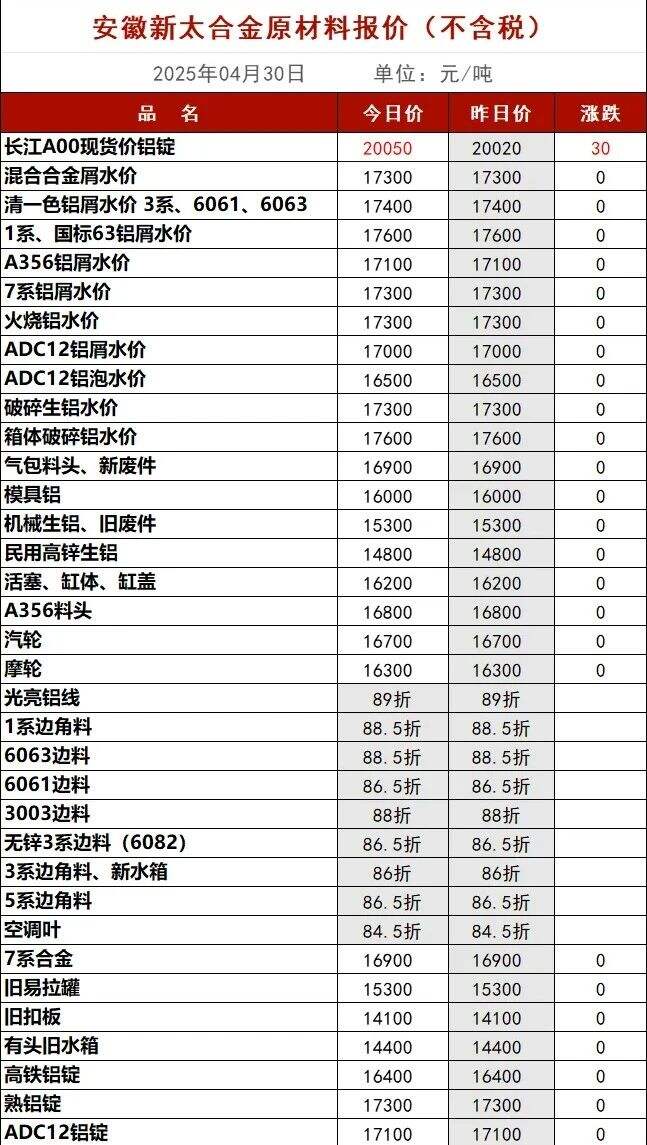 安徽新太合金原材料报价（不含税）

2025年04月30日　　单位：元/吨

| 品　名 | 今日价 | 昨日价 | 涨跌 |
|---|---|---|---|
| 长江A00现货价铝锭 | 20050 | 20020 | 30 |
| 混合合金屑水价 | 17300 | 17300 | 0 |
| 清一色铝屑水价 3系、6061、6063 | 17400 | 17400 | 0 |
| 1系、国标63铝屑水价 | 17600 | 17600 | 0 |
| A356铝屑水价 | 17100 | 17100 | 0 |
| 7系铝屑水价 | 17300 | 17300 | 0 |
| 火烧铝水价 | 17300 | 17300 | 0 |
| ADC12铝屑水价 | 17000 | 17000 | 0 |
| ADC12铝泡水价 | 16500 | 16500 | 0 |
| 破碎生铝水价 | 17300 | 17300 | 0 |
| 箱体破碎铝水价 | 17600 | 17600 | 0 |
| 气包料头、新废件 | 16900 | 16900 | 0 |
| 模具铝 | 16000 | 16000 | 0 |
| 机械生铝、旧废件 | 15300 | 15300 | 0 |
| 民用高锌生铝 | 14800 | 14800 | 0 |
| 活塞、缸体、缸盖 | 16200 | 16200 | 0 |
| A356料头 | 16800 | 16800 | 0 |
| 汽轮 | 16700 | 16700 | 0 |
| 摩轮 | 16300 | 16300 | 0 |
| 光亮铝线 | 89折 | 89折 | |
| 1系边角料 | 88.5折 | 88.5折 | |
| 6063边料 | 88.5折 | 88.5折 | |
| 6061边料 | 86.5折 | 86.5折 | |
| 3003边料 | 88折 | 88折 | |
| 无锌3系边料（6082） | 86.5折 | 86.5折 | |
| 3系边角料、新水箱 | 86折 | 86折 | |
| 5系边角料 | 86.5折 | 86.5折 | |
| 空调叶 | 84.5折 | 84.5折 | |
| 7系合金 | 16900 | 16900 | 0 |
| 旧易拉罐 | 15300 | 15300 | 0 |
| 旧扣板 | 14100 | 14100 | 0 |
| 有头旧水箱 | 14400 | 14400 | 0 |
| 高铁铝锭 | 16400 | 16400 | 0 |
| 熟铝锭 | 17300 | 17300 | 0 |
| ADC12铝锭 | 17100 | 17100 | 0 |